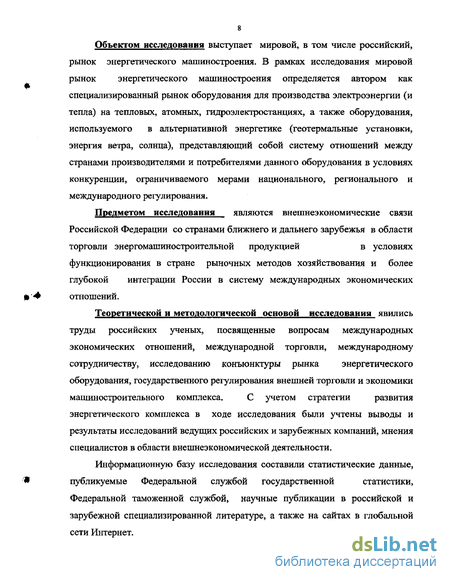 8

Объектом исследования выступает мировой, в том числе российский, рынок энергетического машиностроения. В рамках исследования мировой рынок энергетического машиностроения определяется автором как специализированный рынок оборудования для производства электроэнергии (и тепла) на тепловых, атомных, гидроэлектростанциях, а также оборудования, используемого в альтернативной энергетике (геотермальные установки, энергия ветра, солнца), представляющий собой систему отношений между странами производителями и потребителями данного оборудования в условиях конкуренции, ограничиваемого мерами национального, регионального и международного регулирования.

Предметом исследования являются внешнеэкономические связи Российской Федерации со странами ближнего и дальнего зарубежья в области торговли энергомашиностроительной продукцией в условиях функционирования в стране рыночных методов хозяйствования и более глубокой интеграции России в систему международных экономических отношений.

Теоретической и методологической основой исследования явились труды российских ученых, посвященные вопросам международных экономических отношений, международной торговли, международному сотрудничеству, исследованию конъюнктуры рынка энергетического оборудования, государственного регулирования внешней торговли и экономики машиностроительного комплекса. С учетом стратегии развития энергетического комплекса в ходе исследования были учтены выводы и результаты исследований ведущих российских и зарубежных компаний, мнения специалистов в области внешнеэкономической деятельности.

Информационную базу исследования составили статистические данные, публикуемые Федеральной службой государственной статистики, Федеральной таможенной службой, научные публикации в российской и зарубежной специализированной литературе, а также на сайтах в глобальной сети Интернет.

dsLib.net
библиотека диссертаций